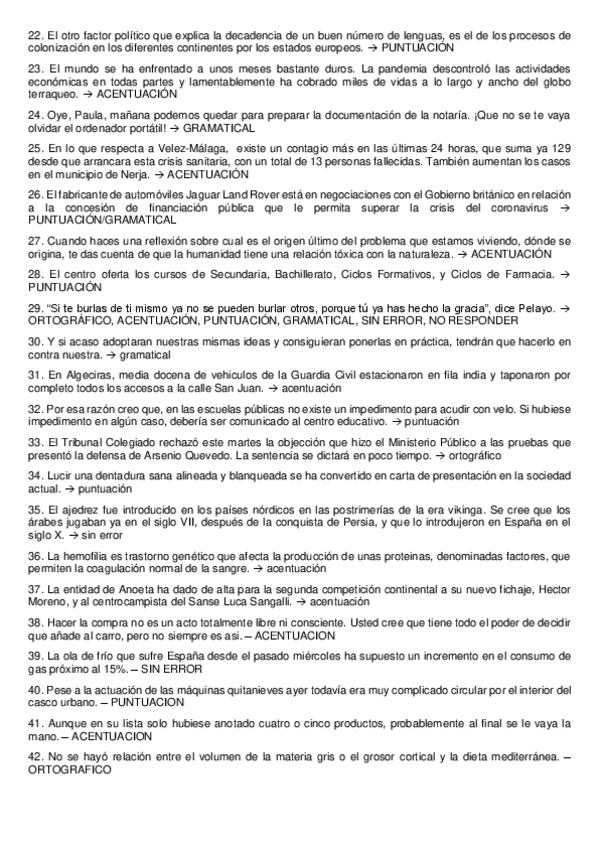 22. El otro factor político que explica la decadencia de un buen número de lenguas, es el de los procesos de colonización en los diferentes continentes por los estados europeos. → PUNTUACIÓN

23. El mundo se ha enfrentado a unos meses bastante duros. La pandemia descontroló las actividades económicas en todas partes y lamentablemente ha cobrado miles de vidas a lo largo y ancho del globo terraqueo. → ACENTUACIÓN

24. Oye, Paula, mañana podemos quedar para preparar la documentación de la notaría. ¡Que no se te vaya olvidar el ordenador portátil! → GRAMATICAL

25. En lo que respecta a Velez-Málaga, existe un contagio más en las últimas 24 horas, que suma ya 129 desde que arrancara esta crisis sanitaria, con un total de 13 personas fallecidas. También aumentan los casos en el municipio de Nerja. → ACENTUACIÓN

26. El fabricante de automóviles Jaguar Land Rover está en negociaciones con el Gobierno británico en relación a la concesión de financiación pública que le permita superar la crisis del coronavirus → PUNTUACIÓN/GRAMATICAL

27. Cuando haces una reflexión sobre cual es el origen último del problema que estamos viviendo, dónde se origina, te das cuenta de que la humanidad tiene una relación tóxica con la naturaleza. → ACENTUACIÓN

28. El centro oferta los cursos de Secundaria, Bachillerato, Ciclos Formativos, y Ciclos de Farmacia. → PUNTUACIÓN

29. "Si te burlas de ti mismo ya no se pueden burlar otros, porque tú ya has hecho la gracia", dice Pelayo. → ORTOGRÁFICO, ACENTUACIÓN, PUNTUACIÓN, GRAMATICAL, SIN ERROR, NO RESPONDER

30. Y si acaso adoptaran nuestras mismas ideas y consiguieran ponerlas en práctica, tendrán que hacerlo en contra nuestra. → gramatical

31. En Algeciras, media docena de vehiculos de la Guardia Civil estacionaron en fila india y taponaron por completo todos los accesos a la calle San Juan. → acentuación

32. Por esa razón creo que, en las escuelas públicas no existe un impedimento para acudir con velo. Si hubiese impedimento en algún caso, debería ser comunicado al centro educativo. → puntuación

33. El Tribunal Colegiado rechazó este martes la objección que hizo el Ministerio Público a las pruebas que presentó la defensa de Arsenio Quevedo. La sentencia se dictará en poco tiempo. → ortográfico

34. Lucir una dentadura sana alineada y blanqueada se ha convertido en carta de presentación en la sociedad actual. → puntuación

35. El ajedrez fue introducido en los países nórdicos en las postrimerías de la era vikinga. Se cree que los árabes jugaban ya en el siglo VII, después de la conquista de Persia, y que lo introdujeron en España en el siglo X. → sin error

36. La hemofilia es trastorno genético que afecta la producción de unas proteinas, denominadas factores, que permiten la coagulación normal de la sangre. → acentuación

37. La entidad de Anoeta ha dado de alta para la segunda competición continental a su nuevo fichaje, Hector Moreno, y al centrocampista del Sanse Luca Sangalli. → acentuación

38. Hacer la compra no es un acto totalmente libre ni consciente. Usted cree que tiene todo el poder de decidir que añade al carro, pero no siempre es asi. – ACENTUACION

39. La ola de frío que sufre España desde el pasado miércoles ha supuesto un incremento en el consumo de gas próximo al 15%. – SIN ERROR

40. Pese a la actuación de las máquinas quitanieves ayer todavía era muy complicado circular por el interior del casco urbano. – PUNTUACION

41. Aunque en su lista solo hubiese anotado cuatro o cinco productos, probablemente al final se le vaya la mano. – ACENTUACION

42. No se hayó relación entre el volumen de la materia gris o el grosor cortical y la dieta mediterránea. – ORTOGRAFICO